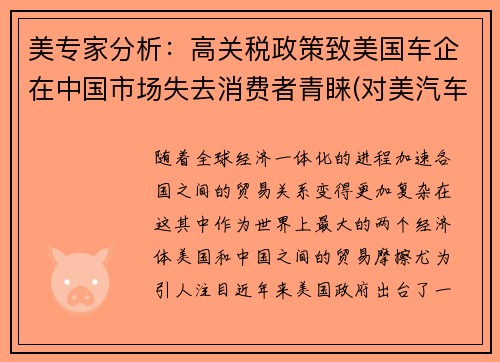 美专家分析：高关税政策致美国车企在中国市场失去消费者青睐(对美汽车

随着全球经济一体化的进程加速各国之间的贸易关系变得更加复杂在这其中作为世界上最大的两个经济体美国和中国之间的贸易摩擦尤为引人注目近年来美国政府出台了一